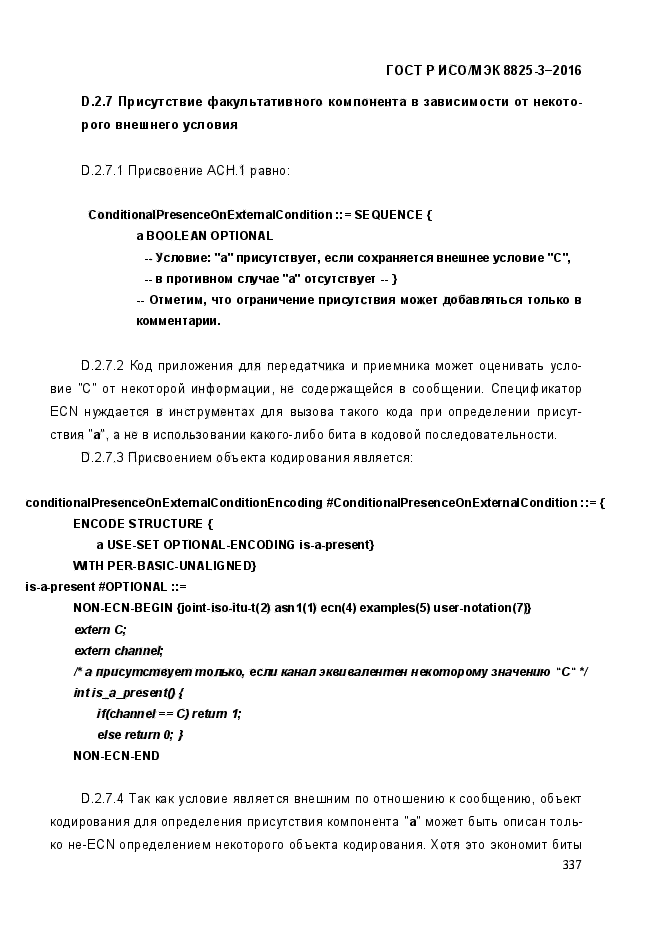 ГОСТ Р ИСО/МЭК 8825-3–2016

D.2.7 Присутствие факультативного компонента в зависимости от некоторого внешнего условия

D.2.7.1 Присвоение АСН.1 равно:

ConditionalPresenceOnExternalCondition ::= SEQUENCE {
a BOOLEAN OPTIONAL
-- Условие: "a" присутствует, если сохраняется внешнее условие "C",
-- в противном случае "a" отсутствует -- }
-- Отметим, что ограничение присутствия может добавляться только в комментарии.

D.2.7.2 Код приложения для передатчика и приемника может оценивать условие "C" от некоторой информации, не содержащейся в сообщении. Спецификатор ECN нуждается в инструментах для вызова такого кода при определении присутствия "a", а не в использовании какого-либо бита в кодовой последовательности.

D.2.7.3 Присвоением объекта кодирования является:

conditionalPresenceOnExternalConditionEncoding #ConditionalPresenceOnExternalCondition ::= {
ENCODE STRUCTURE {
a USE-SET OPTIONAL-ENCODING is-a-present}
WITH PER-BASIC-UNALIGNED}
is-a-present #OPTIONAL ::=
NON-ECN-BEGIN {joint-iso-itu-t(2) asn1(1) ecn(4) examples(5) user-notation(7)}
extern C;
extern channel;
/* a присутствует только, если канал эквивалентен некоторому значению "C" */
int is_a_present() {
if(channel == C) return 1;
else return 0; }
NON-ECN-END

D.2.7.4 Так как условие является внешним по отношению к сообщению, объект кодирования для определения присутствия компонента "a" может быть описан только не-ECN определением некоторого объекта кодирования. Хотя это экономит биты

337